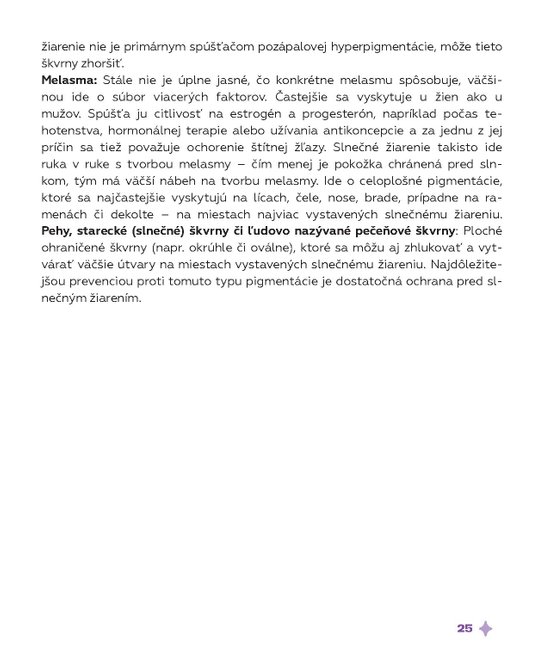 žiarenie nie je primárnym spúšťačom pozápalovej hyperpigmentácie, môže tieto škvrny zhoršiť.

Melasma: Stále nie je úplne jasné, čo konkrétne melasmu spôsobuje, väčšinou ide o súbor viacerých faktorov. Častejšie sa vyskytuje u žien ako u mužov. Spúšťa ju citlivosť na estrogén a progesterón, napríklad počas tehotenstva, hormonálnej terapie alebo užívania antikoncepcie a za jednu z jej príčin sa tiež považuje ochorenie štítnej žľazy. Slnečné žiarenie takisto ide ruka v ruke s tvorbou melasmy – čím menej je pokožka chránená pred slnkom, tým má väčší nábeh na tvorbu melasmy. Ide o celoplošné pigmentácie, ktoré sa najčastejšie vyskytujú na lícach, čele, nose, brade, prípadne na ramenách či dekolte – na miestach najviac vystavených slnečnému žiareniu.

Pehy, starecké (slnečné) škvrny či ľudovo nazývané pečeňové škvrny: Ploché ohraničené škvrny (napr. okrúhle či oválne), ktoré sa môžu aj zhlukovať a vytvárať väčšie útvary na miestach vystavených slnečnému žiareniu. Najdôležitejšou prevenciou proti tomuto typu pigmentácie je dostatočná ochrana pred slnečným žiarením.

25